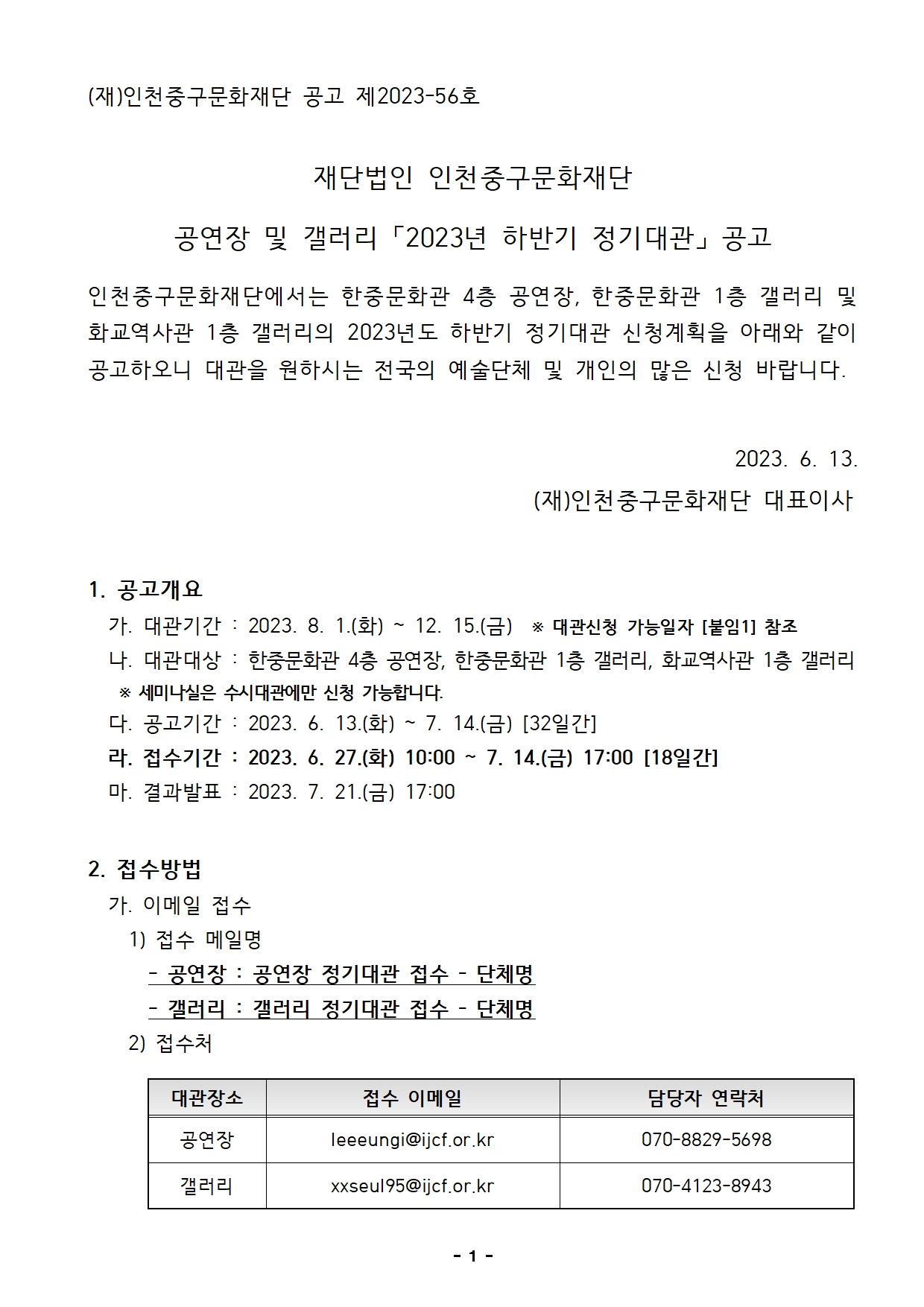 (재)인천중구문화재단 공고 제2023-56호

재단법인 인천중구문화재단

공연장 및 갤러리「2023년 하반기 정기대관」공고

인천중구문화재단에서는 한중문화관 4층 공연장, 한중문화관 1층 갤러리 및 화교역사관 1층 갤러리의 2023년도 하반기 정기대관 신청계획을 아래와 같이 공고하오니 대관을 원하시는 전국의 예술단체 및 개인의 많은 신청 바랍니다.

2023. 6. 13.

(재)인천중구문화재단 대표이사

1. 공고개요

가. 대관기간 : 2023. 8. 1.(화) ~ 12. 15.(금) ※ 대관신청 가능일자 [붙임1] 참조

나. 대관대상 : 한중문화관 4층 공연장, 한중문화관 1층 갤러리, 화교역사관 1층 갤러리

※ 세미나실은 수시대관에만 신청 가능합니다.

다. 공고기간 : 2023. 6. 13.(화) ~ 7. 14.(금) [32일간]

라. 접수기간 : 2023. 6. 27.(화) 10:00 ~ 7. 14.(금) 17:00 [18일간]

마. 결과발표 : 2023. 7. 21.(금) 17:00

2. 접수방법

가. 이메일 접수

1) 접수 메일명

- 공연장 : 공연장 정기대관 접수 - 단체명

- 갤러리 : 갤러리 정기대관 접수 - 단체명

2) 접수처

| 대관장소 | 접수 이메일 | 담당자 연락처 |
|---|---|---|
| 공연장 | leeeungi@ijcf.or.kr | 070-8829-5698 |
| 갤러리 | xxseul95@ijcf.or.kr | 070-4123-8943 |

- 1 -